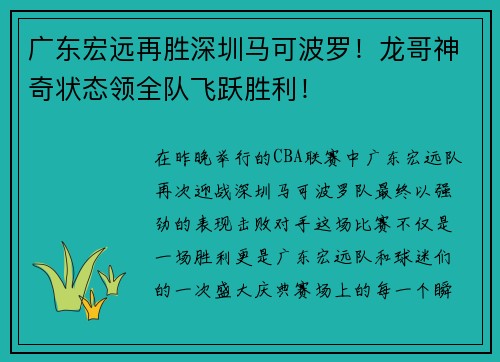 广东宏远再胜深圳马可波罗！龙哥神奇状态领全队飞跃胜利！

在昨晚举行的CBA联赛中广东宏远队再次迎战深圳马可波罗队最终以强劲的表现击败对手这场比赛不仅是一场胜利更是广东宏远队和球迷们的一次盛大庆典赛场上的每一个瞬